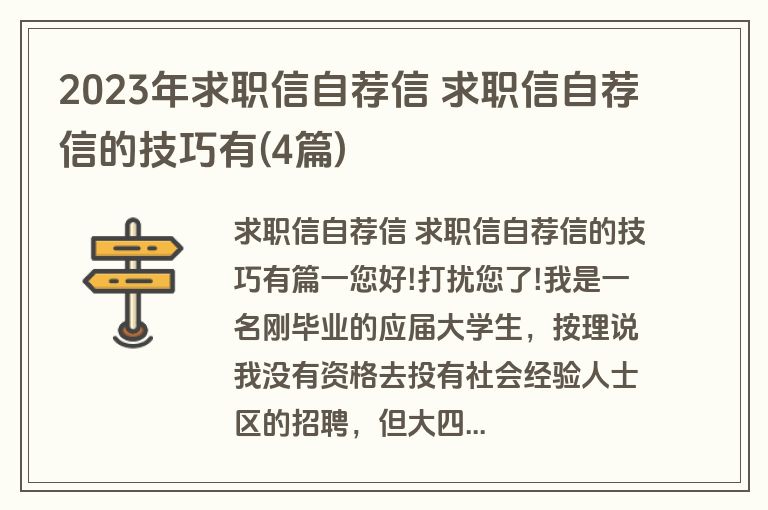 2023年求职信自荐信 求职信自荐信的技巧有(4篇)

求职信自荐信 求职信自荐信的技巧有篇一您好!打扰您了!我是一名刚毕业的应届大学生，按理说我没有资格去投有社会经验人士区的招聘，但大四...